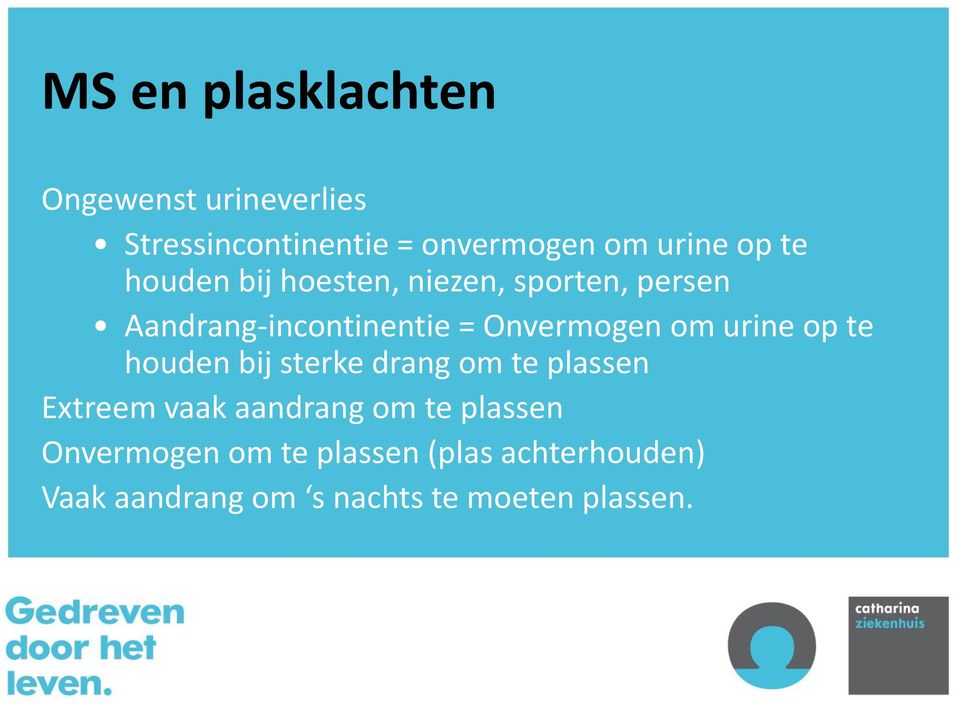 MS en plasklachten

Ongewenst urineverlies
• Stressincontinentie = onvermogen om urine op te houden bij hoesten, niezen, sporten, persen
• Aandrang-incontinentie = Onvermogen om urine op te houden bij sterke drang om te plassen
Extreem vaak aandrang om te plassen
Onvermogen om te plassen (plas achterhouden)
Vaak aandrang om ‘s nachts te moeten plassen.

Gedreven door het leven.

catharina ziekenhuis